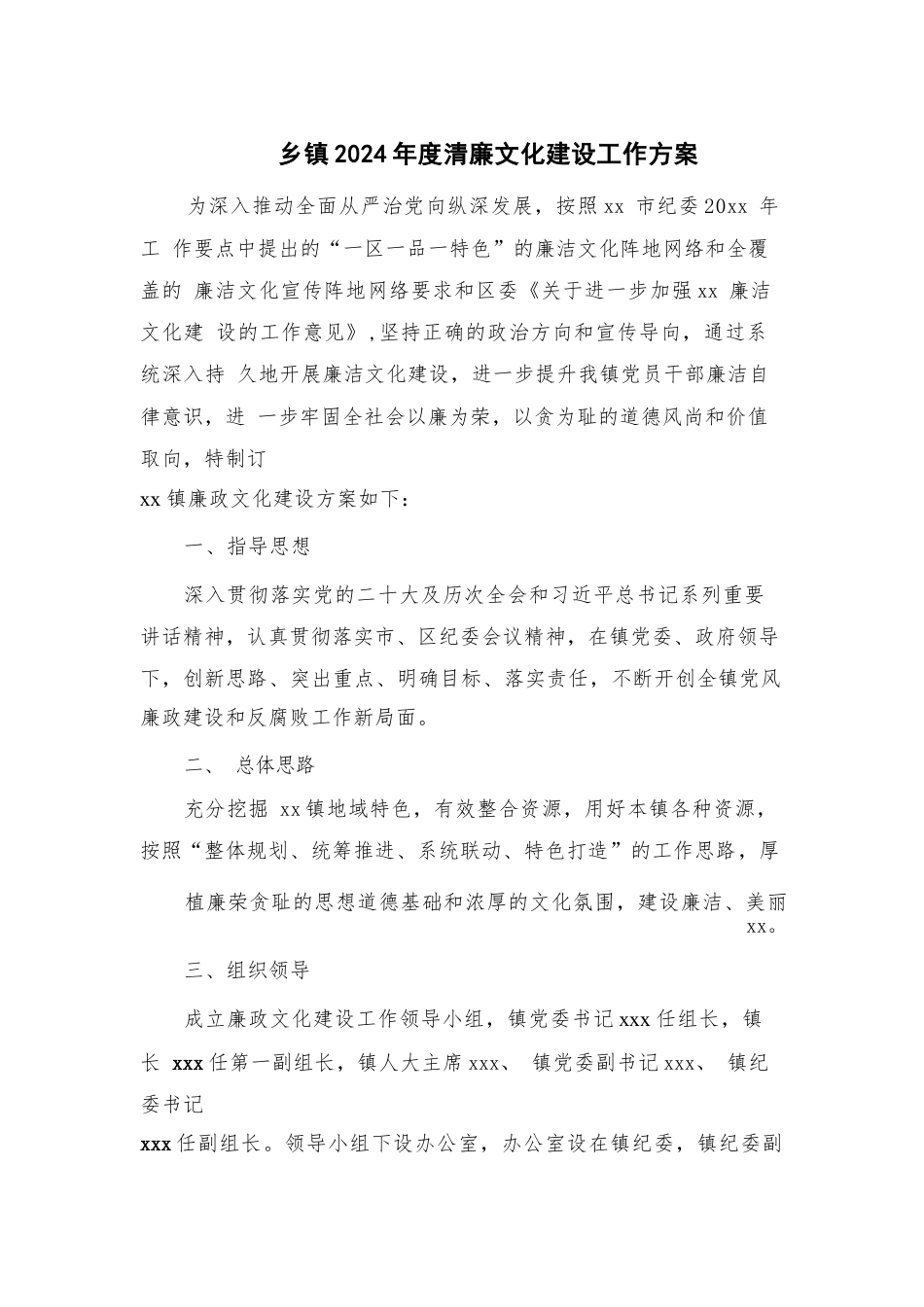 乡镇2024年度清廉文化建设工作方案

为深入推动全面从严治党向纵深发展，按照xx 市纪委20xx 年工 作要点中提出的“一区一品一特色”的廉洁文化阵地网络和全覆盖的 廉洁文化宣传阵地网络要求和区委《关于进一步加强xx 廉洁文化建 设的工作意见》,坚持正确的政治方向和宣传导向，通过系统深入持 久地开展廉洁文化建设，进一步提升我镇党员干部廉洁自律意识，进 一步牢固全社会以廉为荣，以贪为耻的道德风尚和价值取向，特制订
xx镇廉政文化建设方案如下：

一、指导思想

深入贯彻落实党的二十大及历次全会和习近平总书记系列重要讲话精神，认真贯彻落实市、区纪委会议精神，在镇党委、政府领导下，创新思路、突出重点、明确目标、落实责任，不断开创全镇党风廉政建设和反腐败工作新局面。

二、 总体思路

充分挖掘 xx镇地域特色，有效整合资源，用好本镇各种资源，按照“整体规划、统筹推进、系统联动、特色打造”的工作思路，厚

植廉荣贪耻的思想道德基础和浓厚的文化氛围，建设廉洁、美丽xx。

三、组织领导

成立廉政文化建设工作领导小组，镇党委书记xxx任组长，镇长 xxx任第一副组长，镇人大主席xxx、 镇党委副书记xxx、 镇纪委书记
xxx任副组长。领导小组下设办公室，办公室设在镇纪委，镇纪委副